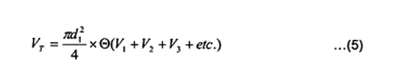 $V_T = \frac{\pi d_1^2}{4} \times \Theta(V_1 + V_2 + V_3 + etc.)$ ...(5)